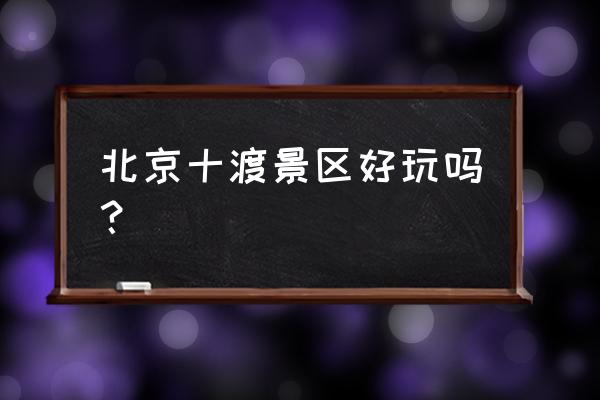 北京十渡景区好玩吗？